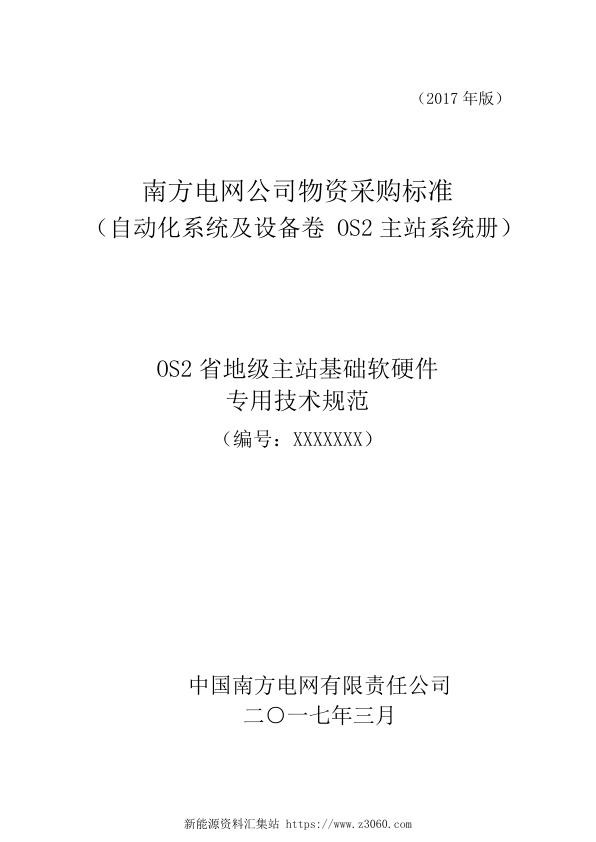 （2017 年版）

南方电网公司物资采购标准
（自动化系统及设备卷 OS2 主站系统册）

OS2 省地级主站基础软硬件
专用技术规范
（编号：XXXXXXX）

中国南方电网有限责任公司
二〇一七年三月

新能源资料汇集站 https://www.z3060.com